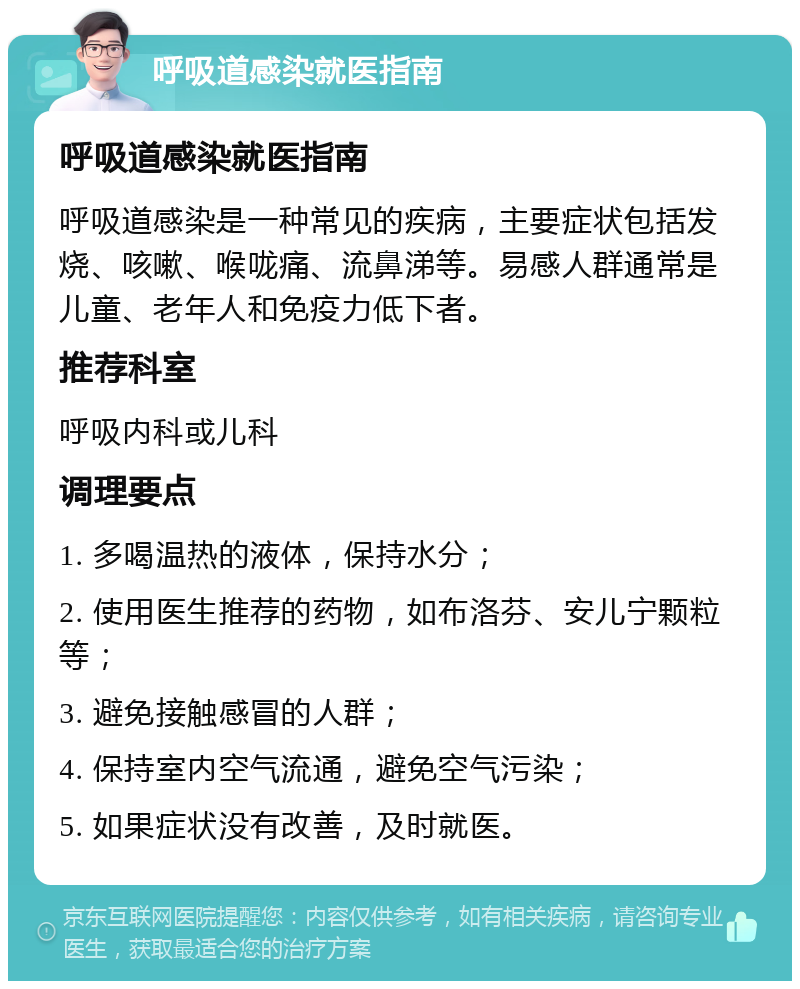 呼吸道感染就医指南

呼吸道感染就医指南

呼吸道感染是一种常见的疾病，主要症状包括发烧、咳嗽、喉咙痛、流鼻涕等。易感人群通常是儿童、老年人和免疫力低下者。

推荐科室

呼吸内科或儿科

调理要点

1. 多喝温热的液体，保持水分；

2. 使用医生推荐的药物，如布洛芬、安儿宁颗粒等；

3. 避免接触感冒的人群；

4. 保持室内空气流通，避免空气污染；

5. 如果症状没有改善，及时就医。

京东互联网医院提醒您：内容仅供参考，如有相关疾病，请咨询专业医生，获取最适合您的治疗方案